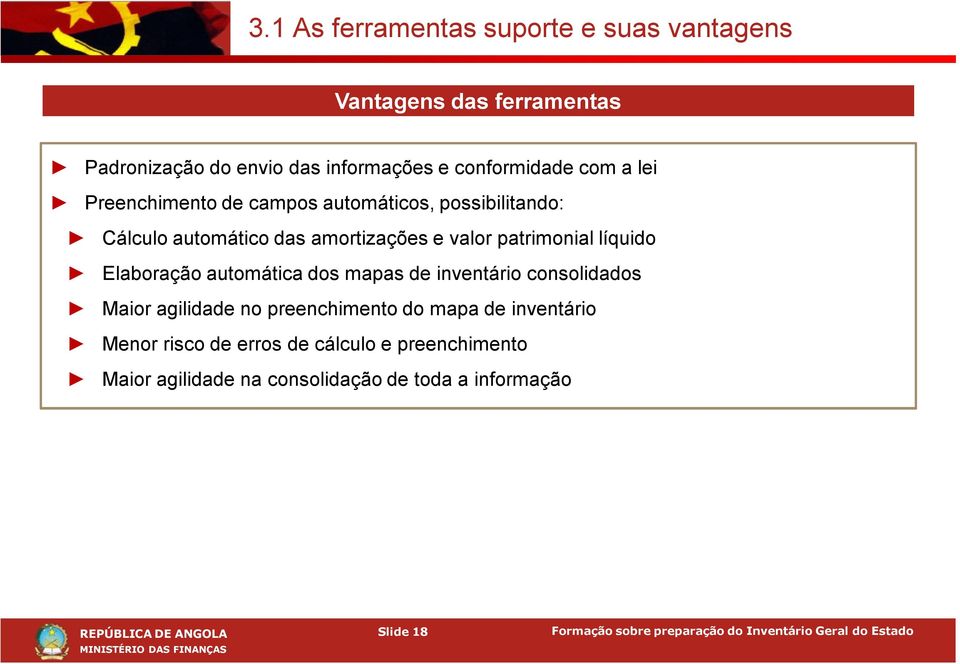 3.1 As ferramentas suporte e suas vantagens

Vantagens das ferramentas

► Padronização do envio das informações e conformidade com a lei
► Preenchimento de campos automáticos, possibilitando:
► Cálculo automático das amortizações e valor patrimonial líquido
► Elaboração automática dos mapas de inventário consolidados
► Maior agilidade no preenchimento do mapa de inventário
► Menor risco de erros de cálculo e preenchimento
► Maior agilidade na consolidação de toda a informação

REPÚBLICA DE ANGOLA
MINISTÉRIO DAS FINANÇAS
Slide 18
Formação sobre preparação do Inventário Geral do Estado